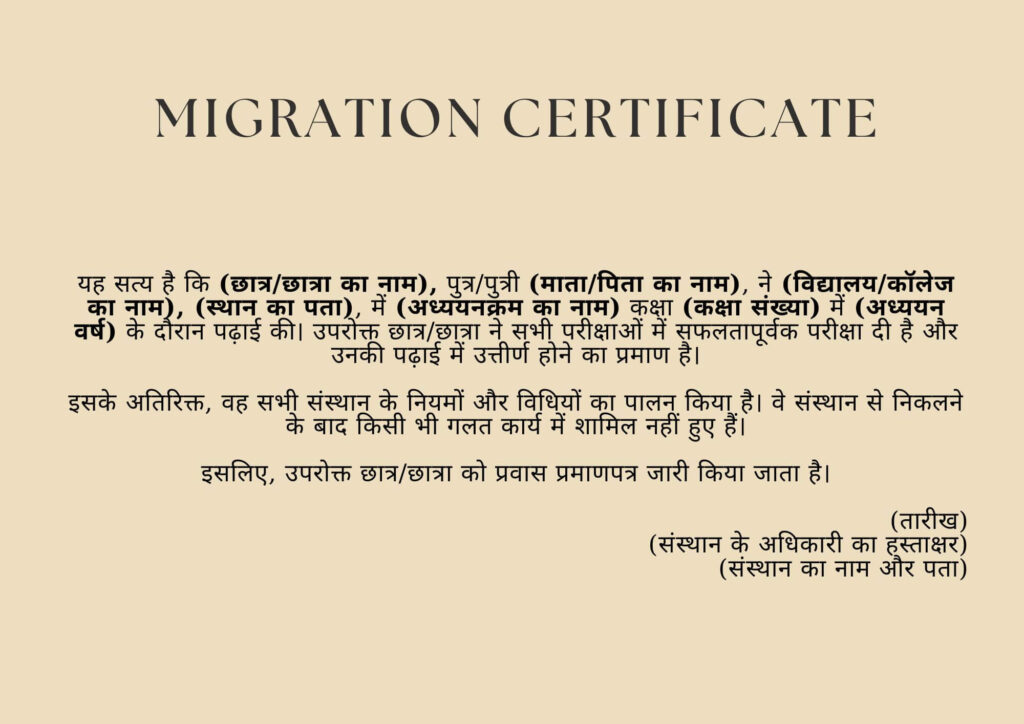 MIGRATION CERTIFICATE

यह सत्य है कि (छात्र/छात्रा का नाम), पुत्र/पुत्री (माता/पिता का नाम), ने (विद्यालय/कॉलेज का नाम), (स्थान का पता), में (अध्ययनक्रम का नाम) कक्षा (कक्षा संख्या) में (अध्ययन वर्ष) के दौरान पढ़ाई की। उपरोक्त छात्र/छात्रा ने सभी परीक्षाओं में सफलतापूर्वक परीक्षा दी है और उनकी पढ़ाई में उत्तीर्ण होने का प्रमाण है।

इसके अतिरिक्त, वह सभी संस्थान के नियमों और विधियों का पालन किया है। वे संस्थान से निकलने के बाद किसी भी गलत कार्य में शामिल नहीं हुए हैं।

इसलिए, उपरोक्त छात्र/छात्रा को प्रवास प्रमाणपत्र जारी किया जाता है।

(तारीख)
(संस्थान के अधिकारी का हस्ताक्षर)
(संस्थान का नाम और पता)